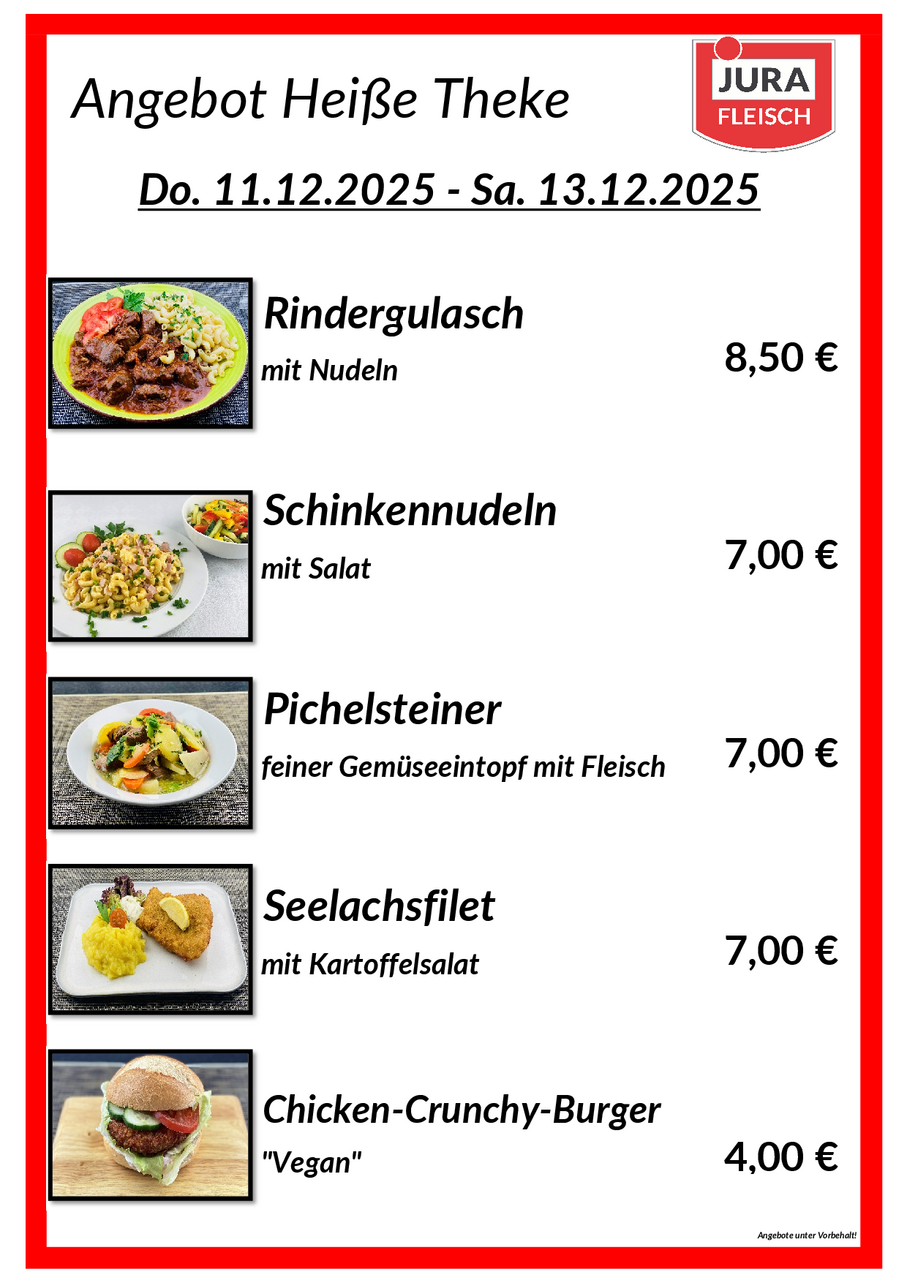 Angebot Heiße Theke

JURA
FLEISCH

Do. 11.12.2025 - Sa. 13.12.2025

Rindergulasch
mit Nudeln
8,50 €

Schinkennudeln
mit Salat
7,00 €

Pichelsteiner
feiner Gemüseeintopf mit Fleisch
7,00 €

Seelachsfilet
mit Kartoffelsalat
7,00 €

Chicken-Crunchy-Burger
"Vegan"
4,00 €

Angebote unter Vorbehalt!